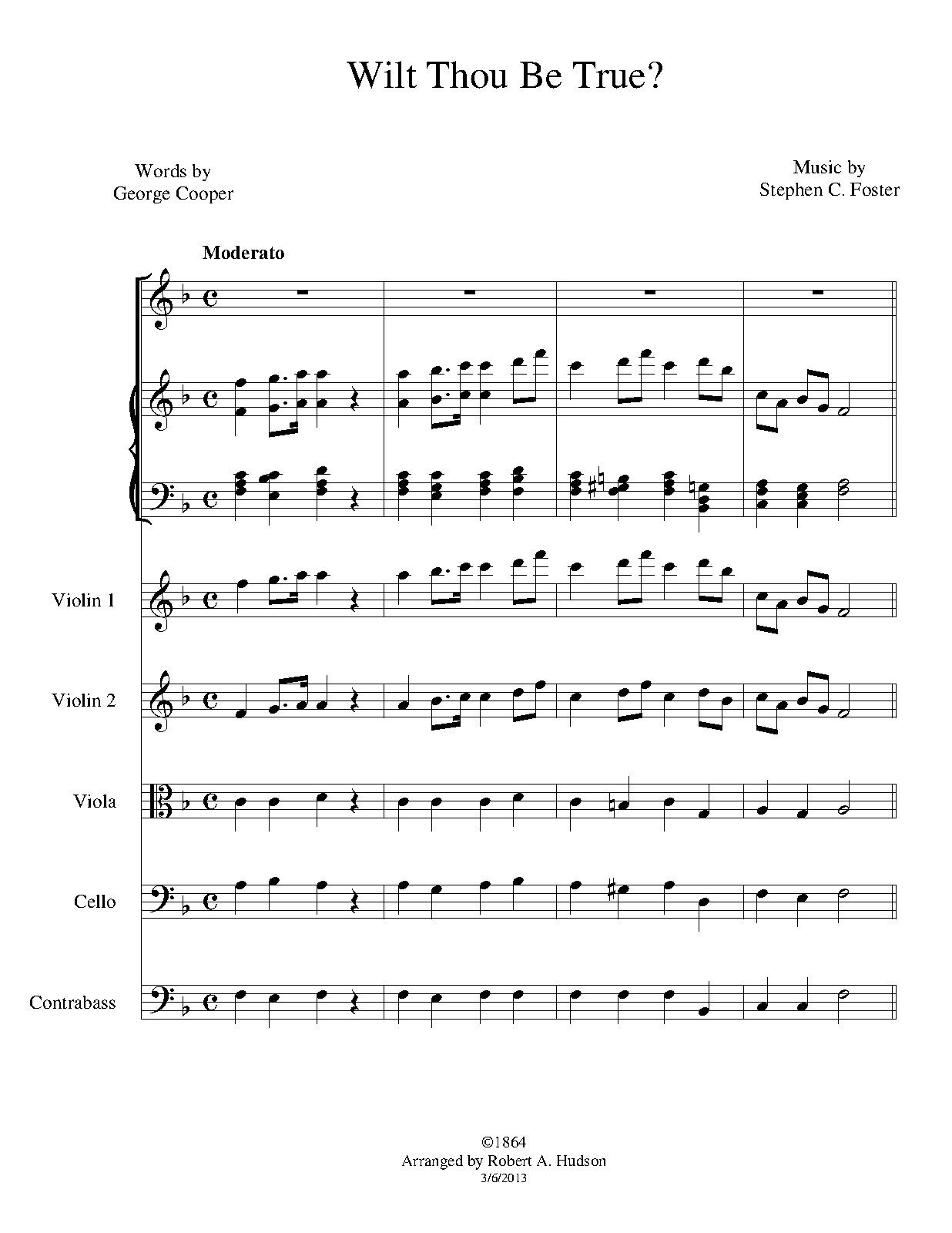 Wilt Thou Be True?

Words by
George Cooper

Music by
Stephen C. Foster

Moderato

Violin 1

Violin 2

Viola

Cello

Contrabass

©1864
Arranged by Robert A. Hudson
3/6/2013